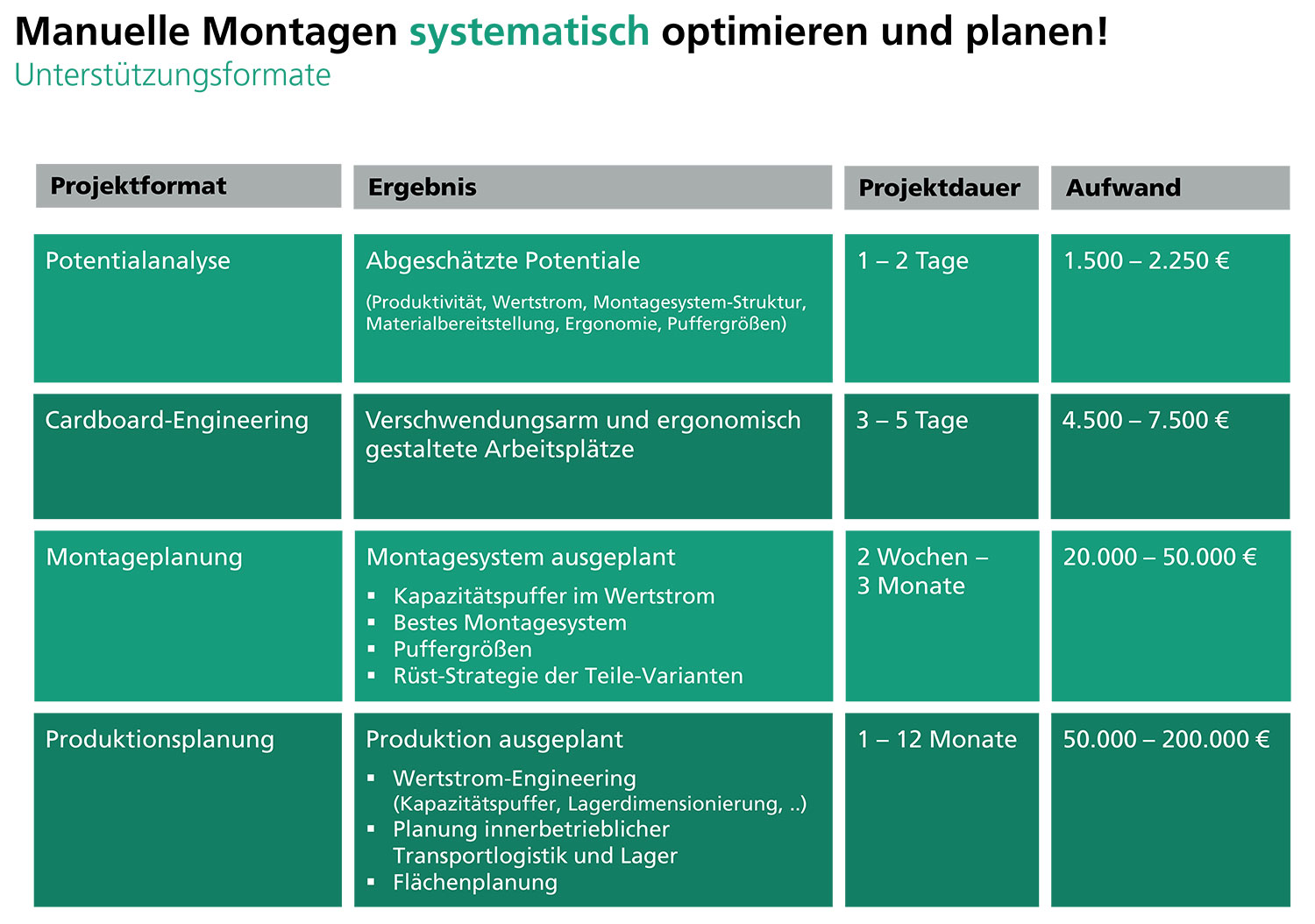 Manuelle Montagen systematisch optimieren und planen!
Unterstützungsformate

| Projektformat | Ergebnis | Projektdauer | Aufwand |
|---|---|---|---|
| Potentialanalyse | Abgeschätzte Potentiale (Produktivität, Wertstrom, Montagesystem-Struktur, Materialbereitstellung, Ergonomie, Puffergrößen) | 1 – 2 Tage | 1.500 – 2.250 € |
| Cardboard-Engineering | Verschwendungsarm und ergonomisch gestaltete Arbeitsplätze | 3 – 5 Tage | 4.500 – 7.500 € |
| Montageplanung | Montagesystem ausgeplant ▪ Kapazitätspuffer im Wertstrom ▪ Bestes Montagesystem ▪ Puffergrößen ▪ Rüst-Strategie der Teile-Varianten | 2 Wochen – 3 Monate | 20.000 – 50.000 € |
| Produktionsplanung | Produktion ausgeplant ▪ Wertstrom-Engineering (Kapazitätspuffer, Lagerdimensionierung, ..) ▪ Planung innerbetrieblicher Transportlogistik und Lager ▪ Flächenplanung | 1 – 12 Monate | 50.000 – 200.000 € |